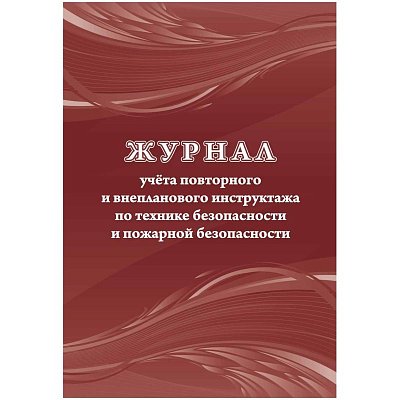 ЖУРНАЛ
учёта повторного и внепланового инструктажа по технике безопасности и пожарной безопасности